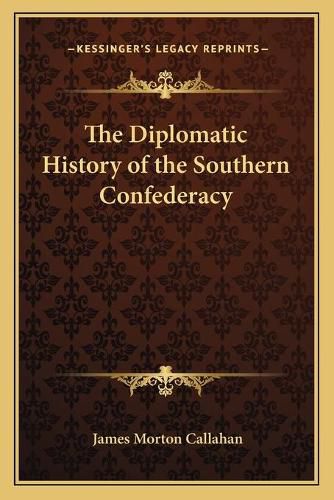 —KESSINGER'S LEGACY REPRINTS—

The Diplomatic History of the Southern Confederacy

James Morton Callahan